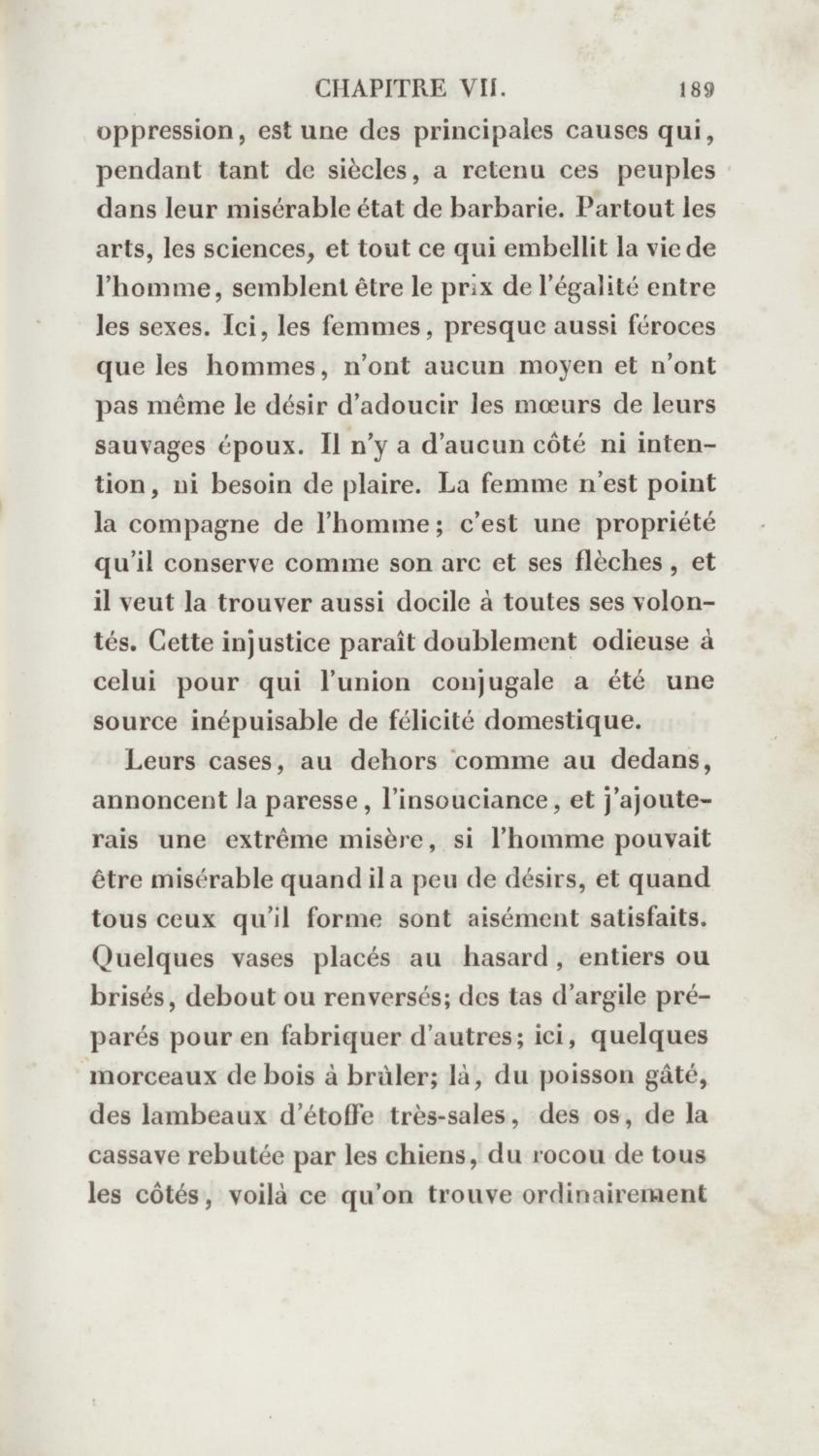 CHAPITRE VII. 189

oppression, est une des principales causes qui, pendant tant de siècles, a retenu ces peuples dans leur misérable état de barbarie. Partout les arts, les sciences, et tout ce qui embellit la vie de l'homme, semblent être le prix de l'égalité entre les sexes. Ici, les femmes, presque aussi féroces que les hommes, n'ont aucun moyen et n'ont pas même le désir d'adoucir les mœurs de leurs sauvages époux. Il n'y a d'aucun côté ni intention, ni besoin de plaire. La femme n'est point la compagne de l'homme; c'est une propriété qu'il conserve comme son arc et ses flèches, et il veut la trouver aussi docile à toutes ses volontés. Cette injustice paraît doublement odieuse à celui pour qui l'union conjugale a été une source inépuisable de félicité domestique.

Leurs cases, au dehors comme au dedans, annoncent la paresse, l'insouciance, et j'ajouterais une extrême misère, si l'homme pouvait être misérable quand il a peu de désirs, et quand tous ceux qu'il forme sont aisément satisfaits. Quelques vases placés au hasard, entiers ou brisés, debout ou renversés; des tas d'argile préparés pour en fabriquer d'autres; ici, quelques morceaux de bois à brûler; là, du poisson gâté, des lambeaux d'étoffe très-sales, des os, de la cassave rebutée par les chiens, du rocou de tous les côtés, voilà ce qu'on trouve ordinairement